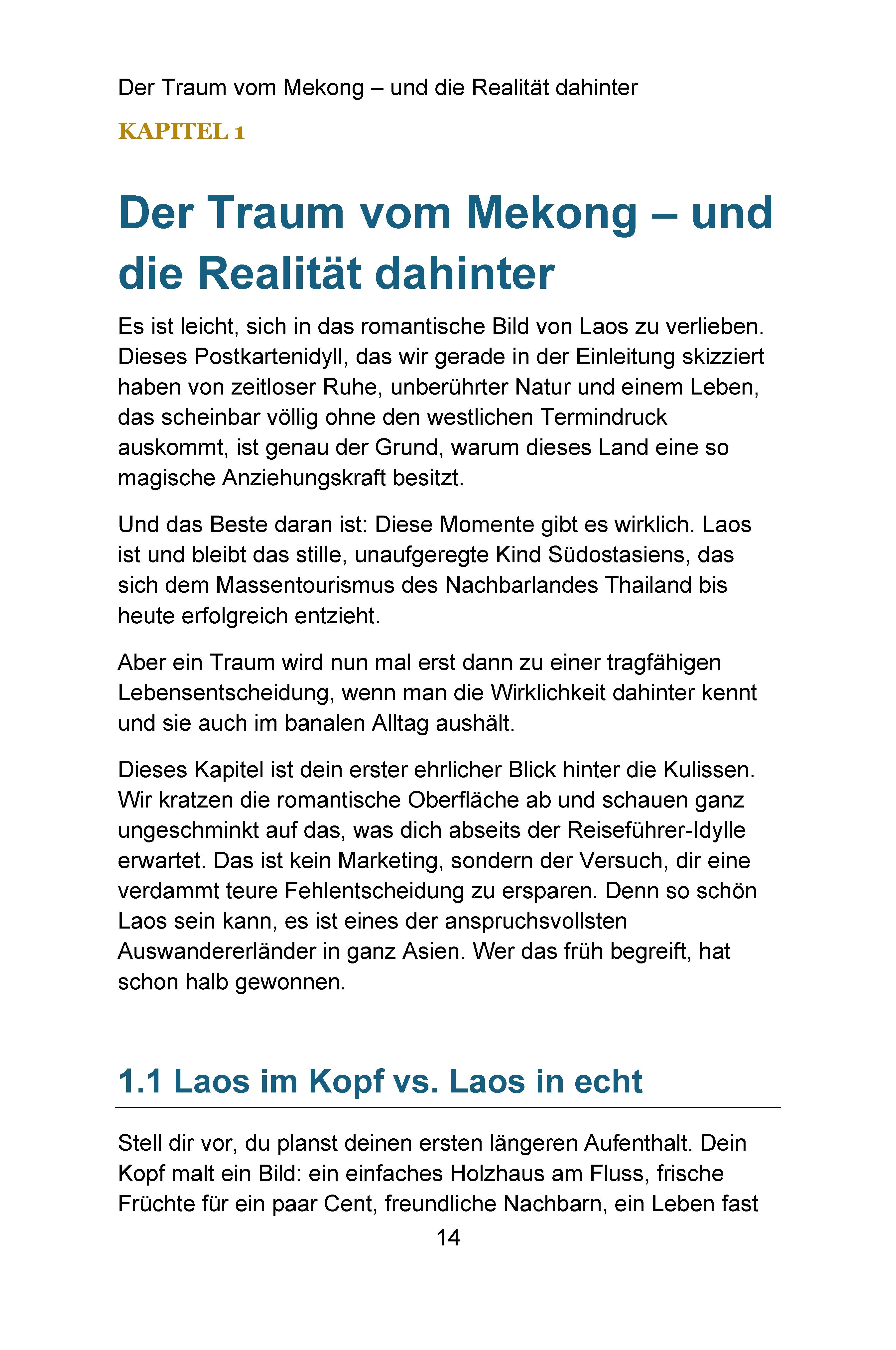 Der Traum vom Mekong – und die Realität dahinter

KAPITEL 1

Der Traum vom Mekong – und die Realität dahinter

Es ist leicht, sich in das romantische Bild von Laos zu verlieben. Dieses Postkartenidyll, das wir gerade in der Einleitung skizziert haben von zeitloser Ruhe, unberührter Natur und einem Leben, das scheinbar völlig ohne den westlichen Termindruck auskommt, ist genau der Grund, warum dieses Land eine so magische Anziehungskraft besitzt.

Und das Beste daran ist: Diese Momente gibt es wirklich. Laos ist und bleibt das stille, unaufgeregte Kind Südostasiens, das sich dem Massentourismus des Nachbarlandes Thailand bis heute erfolgreich entzieht.

Aber ein Traum wird nun mal erst dann zu einer tragfähigen Lebensentscheidung, wenn man die Wirklichkeit dahinter kennt und sie auch im banalen Alltag aushält.

Dieses Kapitel ist dein erster ehrlicher Blick hinter die Kulissen. Wir kratzen die romantische Oberfläche ab und schauen ganz ungeschminkt auf das, was dich abseits der Reiseführer-Idylle erwartet. Das ist kein Marketing, sondern der Versuch, dir eine verdammt teure Fehlentscheidung zu ersparen. Denn so schön Laos sein kann, es ist eines der anspruchsvollsten Auswandererländer in ganz Asien. Wer das früh begreift, hat schon halb gewonnen.

1.1 Laos im Kopf vs. Laos in echt

Stell dir vor, du planst deinen ersten längeren Aufenthalt. Dein Kopf malt ein Bild: ein einfaches Holzhaus am Fluss, frische Früchte für ein paar Cent, freundliche Nachbarn, ein Leben fast

14